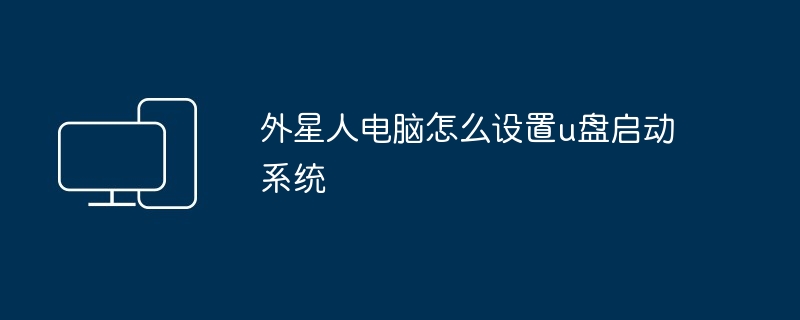 外星人电脑怎么设置u盘启动系统